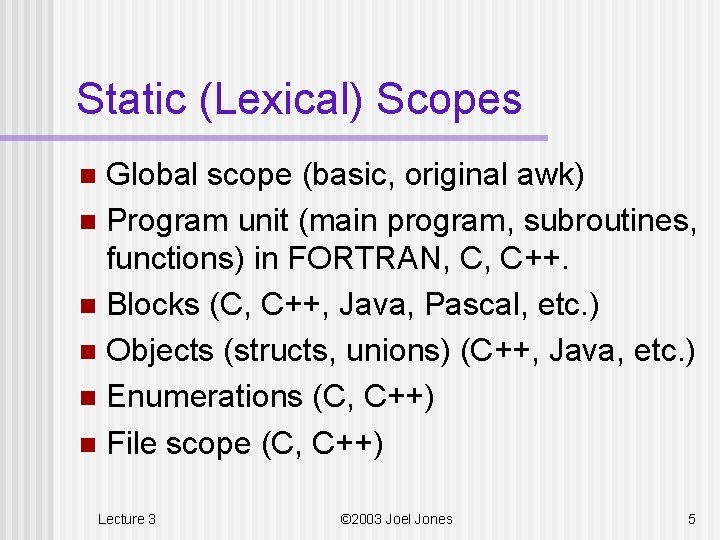 Static (Lexical) Scopes

- Global scope (basic, original awk)
- Program unit (main program, subroutines, functions) in FORTRAN, C, C++.
- Blocks (C, C++, Java, Pascal, etc.)
- Objects (structs, unions) (C++, Java, etc.)
- Enumerations (C, C++)
- File scope (C, C++)

Lecture 3

©2003 Joel Jones

5